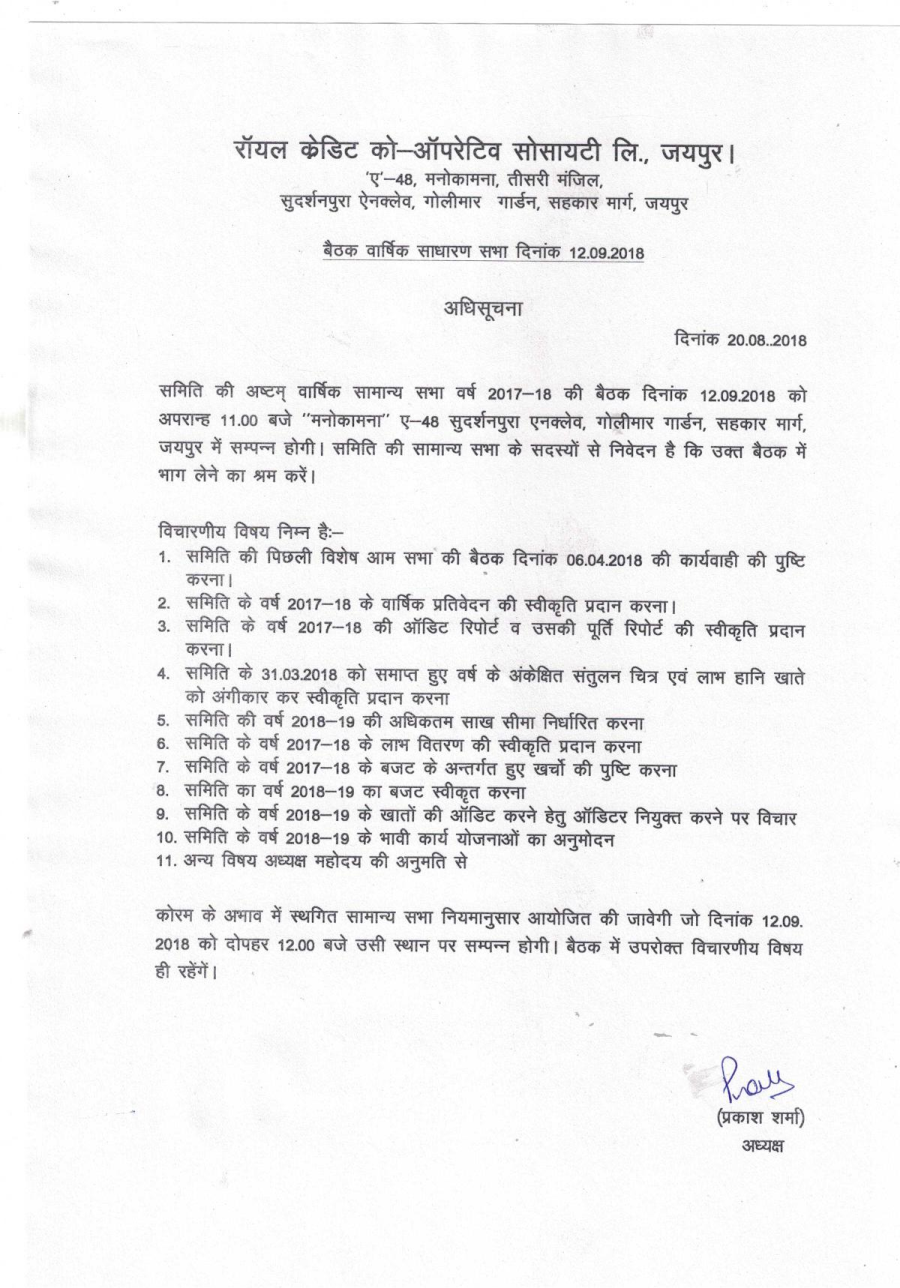 रॉयल केडिट को–ऑपरेटिव सोसायटी लि., जयपुर।
'ए'–48, मनोकामना, तीसरी मंजिल,
सुदर्शनपुरा ऐनक्लेव, गोलीमार गार्डन, सहकार मार्ग, जयपुर

बैठक वार्षिक साधारण सभा दिनांक 12.09.2018

अधिसूचना

दिनांक 20.08..2018

समिति की अष्टम् वार्षिक सामान्य सभा वर्ष 2017–18 की बैठक दिनांक 12.09.2018 को अपरान्ह 11.00 बजे "मनोकामना" ए–48 सुदर्शनपुरा एनक्लेव, गोलीमार गार्डन, सहकार मार्ग, जयपुर में सम्पन्न होगी। समिति की सामान्य सभा के सदस्यों से निवेदन है कि उक्त बैठक में भाग लेने का श्रम करें।

विचारणीय विषय निम्न है:–
1. समिति की पिछली विशेष आम सभा की बैठक दिनांक 06.04.2018 की कार्यवाही की पुष्टि करना।
2. समिति के वर्ष 2017–18 के वार्षिक प्रतिवेदन की स्वीकृति प्रदान करना।
3. समिति के वर्ष 2017–18 की ऑडिट रिपोर्ट व उसकी पूर्ति रिपोर्ट की स्वीकृति प्रदान करना।
4. समिति के 31.03.2018 को समाप्त हुए वर्ष के अंकेक्षित संतुलन चित्र एवं लाभ हानि खाते को अंगीकार कर स्वीकृति प्रदान करना
5. समिति की वर्ष 2018–19 की अधिकतम साख सीमा निर्धारित करना
6. समिति के वर्ष 2017–18 के लाभ वितरण की स्वीकृति प्रदान करना
7. समिति के वर्ष 2017–18 के बजट के अन्तर्गत हुए खर्चो की पुष्टि करना
8. समिति का वर्ष 2018–19 का बजट स्वीकृत करना
9. समिति के वर्ष 2018–19 के खातों की ऑडिट करने हेतु ऑडिटर नियुक्त करने पर विचार
10. समिति के वर्ष 2018–19 के भावी कार्य योजनाओं का अनुमोदन
11. अन्य विषय अध्यक्ष महोदय की अनुमति से

कोरम के अभाव में स्थगित सामान्य सभा नियमानुसार आयोजित की जावेगी जो दिनांक 12.09.2018 को दोपहर 12.00 बजे उसी स्थान पर सम्पन्न होगी। बैठक में उपरोक्त विचारणीय विषय ही रहेंगें।

(प्रकाश शर्मा)
अध्यक्ष